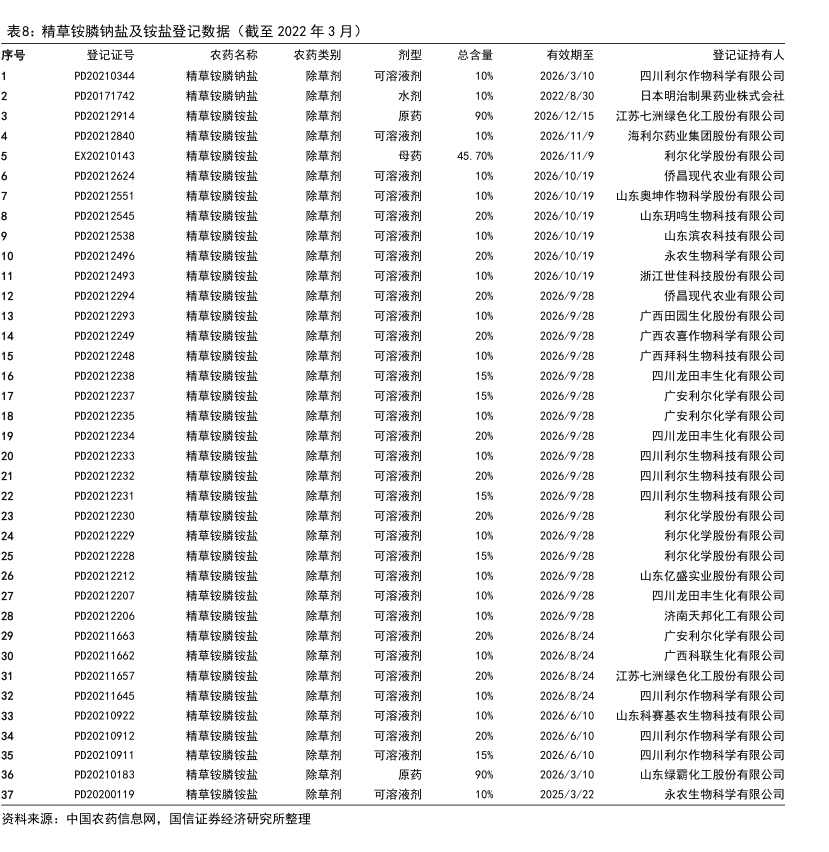 表8：精草铵膦钠盐及铵盐登记数据（截至 2022 年 3 月）

| 序号 | 登记证号 | 农药名称 | 农药类别 | 剂型 | 总含量 | 有效期至 | 登记证持有人 |
|---|---|---|---|---|---|---|---|
| 1 | PD20210344 | 精草铵膦钠盐 | 除草剂 | 可溶液剂 | 10% | 2026/3/10 | 四川利尔作物科学有限公司 |
| 2 | PD20171742 | 精草铵膦钠盐 | 除草剂 | 水剂 | 10% | 2022/8/30 | 日本明治制果药业株式会社 |
| 3 | PD20212914 | 精草铵膦铵盐 | 除草剂 | 原药 | 90% | 2026/12/15 | 江苏七洲绿色化工股份有限公司 |
| 4 | PD20212840 | 精草铵膦铵盐 | 除草剂 | 可溶液剂 | 10% | 2026/11/9 | 海利尔药业集团股份有限公司 |
| 5 | EX20210143 | 精草铵膦铵盐 | 除草剂 | 母药 | 45.70% | 2026/11/9 | 利尔化学股份有限公司 |
| 6 | PD20212624 | 精草铵膦铵盐 | 除草剂 | 可溶液剂 | 10% | 2026/10/19 | 侨昌现代农业有限公司 |
| 7 | PD20212551 | 精草铵膦铵盐 | 除草剂 | 可溶液剂 | 10% | 2026/10/19 | 山东奥坤作物科学股份有限公司 |
| 8 | PD20212545 | 精草铵膦铵盐 | 除草剂 | 可溶液剂 | 20% | 2026/10/19 | 山东玥鸣生物科技有限公司 |
| 9 | PD20212538 | 精草铵膦铵盐 | 除草剂 | 可溶液剂 | 10% | 2026/10/19 | 山东滨农科技有限公司 |
| 10 | PD20212496 | 精草铵膦铵盐 | 除草剂 | 可溶液剂 | 20% | 2026/10/19 | 永农生物科学有限公司 |
| 11 | PD20212493 | 精草铵膦铵盐 | 除草剂 | 可溶液剂 | 10% | 2026/10/19 | 浙江世佳科技股份有限公司 |
| 12 | PD20212294 | 精草铵膦铵盐 | 除草剂 | 可溶液剂 | 20% | 2026/9/28 | 侨昌现代农业有限公司 |
| 13 | PD20212293 | 精草铵膦铵盐 | 除草剂 | 可溶液剂 | 10% | 2026/9/28 | 广西田园生化股份有限公司 |
| 14 | PD20212249 | 精草铵膦铵盐 | 除草剂 | 可溶液剂 | 20% | 2026/9/28 | 广西农喜作物科学有限公司 |
| 15 | PD20212248 | 精草铵膦铵盐 | 除草剂 | 可溶液剂 | 10% | 2026/9/28 | 广西拜科生物科技有限公司 |
| 16 | PD20212238 | 精草铵膦铵盐 | 除草剂 | 可溶液剂 | 15% | 2026/9/28 | 四川龙田丰生化有限公司 |
| 17 | PD20212237 | 精草铵膦铵盐 | 除草剂 | 可溶液剂 | 15% | 2026/9/28 | 广安利尔化学有限公司 |
| 18 | PD20212235 | 精草铵膦铵盐 | 除草剂 | 可溶液剂 | 10% | 2026/9/28 | 广安利尔化学有限公司 |
| 19 | PD20212234 | 精草铵膦铵盐 | 除草剂 | 可溶液剂 | 20% | 2026/9/28 | 四川龙田丰生化有限公司 |
| 20 | PD20212233 | 精草铵膦铵盐 | 除草剂 | 可溶液剂 | 10% | 2026/9/28 | 四川利尔生物科技有限公司 |
| 21 | PD20212232 | 精草铵膦铵盐 | 除草剂 | 可溶液剂 | 20% | 2026/9/28 | 四川利尔生物科技有限公司 |
| 22 | PD20212231 | 精草铵膦铵盐 | 除草剂 | 可溶液剂 | 15% | 2026/9/28 | 四川利尔生物科技有限公司 |
| 23 | PD20212230 | 精草铵膦铵盐 | 除草剂 | 可溶液剂 | 20% | 2026/9/28 | 利尔化学股份有限公司 |
| 24 | PD20212229 | 精草铵膦铵盐 | 除草剂 | 可溶液剂 | 10% | 2026/9/28 | 利尔化学股份有限公司 |
| 25 | PD20212228 | 精草铵膦铵盐 | 除草剂 | 可溶液剂 | 15% | 2026/9/28 | 利尔化学股份有限公司 |
| 26 | PD20212212 | 精草铵膦铵盐 | 除草剂 | 可溶液剂 | 10% | 2026/9/28 | 山东亿盛实业股份有限公司 |
| 27 | PD20212207 | 精草铵膦铵盐 | 除草剂 | 可溶液剂 | 10% | 2026/9/28 | 四川龙田丰生化有限公司 |
| 28 | PD20212206 | 精草铵膦铵盐 | 除草剂 | 可溶液剂 | 10% | 2026/9/28 | 济南天邦化工有限公司 |
| 29 | PD20211663 | 精草铵膦铵盐 | 除草剂 | 可溶液剂 | 20% | 2026/8/24 | 广安利尔化学有限公司 |
| 30 | PD20211662 | 精草铵膦铵盐 | 除草剂 | 可溶液剂 | 10% | 2026/8/24 | 广西科联生化有限公司 |
| 31 | PD20211657 | 精草铵膦铵盐 | 除草剂 | 可溶液剂 | 20% | 2026/8/24 | 江苏七洲绿色化工股份有限公司 |
| 32 | PD20211645 | 精草铵膦铵盐 | 除草剂 | 可溶液剂 | 10% | 2026/8/24 | 四川利尔作物科学有限公司 |
| 33 | PD20210922 | 精草铵膦铵盐 | 除草剂 | 可溶液剂 | 10% | 2026/6/10 | 山东科赛基农生物科技有限公司 |
| 34 | PD20210912 | 精草铵膦铵盐 | 除草剂 | 可溶液剂 | 20% | 2026/6/10 | 四川利尔作物科学有限公司 |
| 35 | PD20210911 | 精草铵膦铵盐 | 除草剂 | 可溶液剂 | 15% | 2026/6/10 | 四川利尔作物科学有限公司 |
| 36 | PD20210183 | 精草铵膦铵盐 | 除草剂 | 原药 | 90% | 2026/3/10 | 山东绿霸化工股份有限公司 |
| 37 | PD20200119 | 精草铵膦铵盐 | 除草剂 | 可溶液剂 | 10% | 2025/3/22 | 永农生物科学有限公司 |

资料来源：中国农药信息网，国信证券经济研究所整理